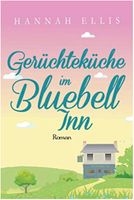 HANNAH ELLIS

Gerüchteküche im Bluebell Inn

Roman